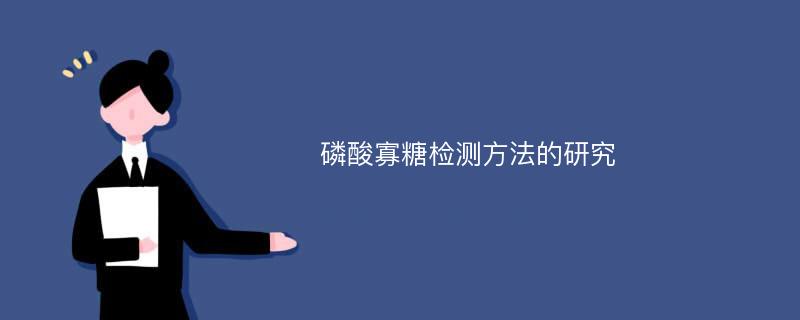 磷酸寡糖检测方法的研究